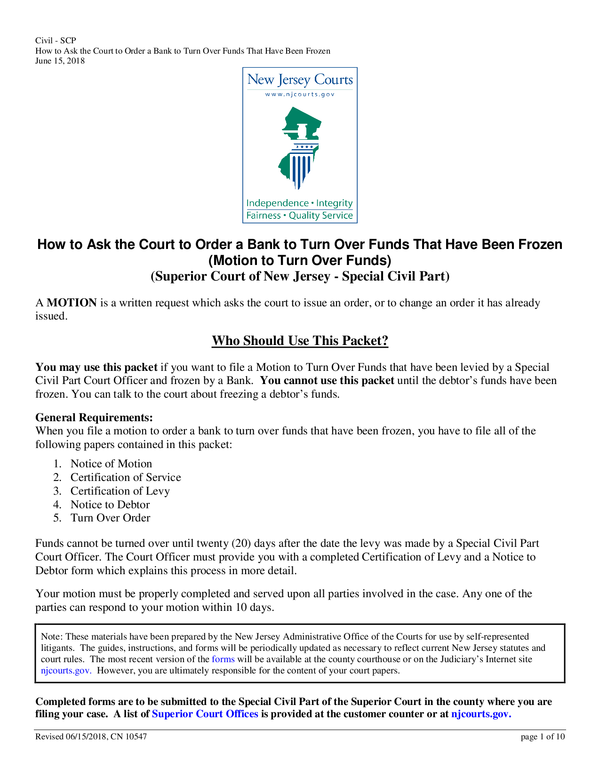 Civil - SCP
How to Ask the Court to Order a Bank to Turn Over Funds That Have Been Frozen
June 15, 2018

New Jersey Courts
www.njcourts.gov

Independence • Integrity
Fairness • Quality Service

How to Ask the Court to Order a Bank to Turn Over Funds That Have Been Frozen (Motion to Turn Over Funds)
(Superior Court of New Jersey - Special Civil Part)

A MOTION is a written request which asks the court to issue an order, or to change an order it has already issued.

Who Should Use This Packet?

You may use this packet if you want to file a Motion to Turn Over Funds that have been levied by a Special Civil Part Court Officer and frozen by a Bank. You cannot use this packet until the debtor's funds have been frozen. You can talk to the court about freezing a debtor's funds.

General Requirements:
When you file a motion to order a bank to turn over funds that have been frozen, you have to file all of the following papers contained in this packet:

1. Notice of Motion
2. Certification of Service
3. Certification of Levy
4. Notice to Debtor
5. Turn Over Order

Funds cannot be turned over until twenty (20) days after the date the levy was made by a Special Civil Part Court Officer. The Court Officer must provide you with a completed Certification of Levy and a Notice to Debtor form which explains this process in more detail.

Your motion must be properly completed and served upon all parties involved in the case. Any one of the parties can respond to your motion within 10 days.

Note: These materials have been prepared by the New Jersey Administrative Office of the Courts for use by self-represented litigants. The guides, instructions, and forms will be periodically updated as necessary to reflect current New Jersey statutes and court rules. The most recent version of the forms will be available at the county courthouse or on the Judiciary's Internet site njcourts.gov. However, you are ultimately responsible for the content of your court papers.

Completed forms are to be submitted to the Special Civil Part of the Superior Court in the county where you are filing your case. A list of Superior Court Offices is provided at the customer counter or at njcourts.gov.

Revised 06/15/2018, CN 10547 page 1 of 10